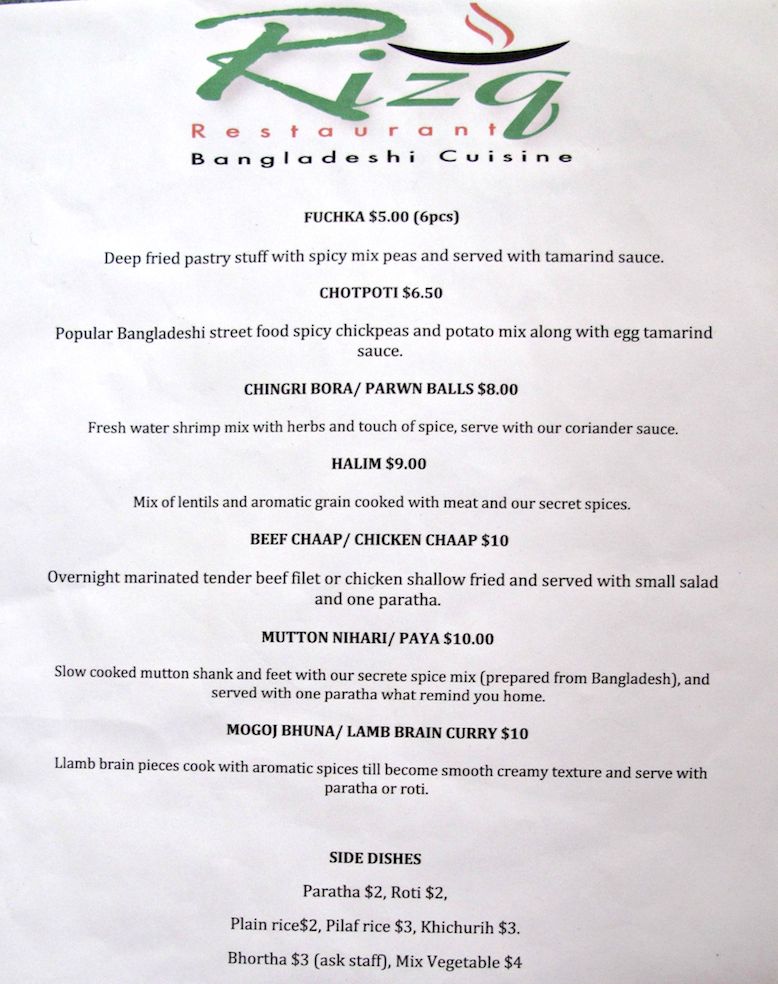 Rizq
Restaurant
Bangladeshi Cuisine

FUCHKA $5.00 (6pcs)

Deep fried pastry stuff with spicy mix peas and served with tamarind sauce.

CHOTPOTI $6.50

Popular Bangladeshi street food spicy chickpeas and potato mix along with egg tamarind sauce.

CHINGRI BORA/ PARWN BALLS $8.00

Fresh water shrimp mix with herbs and touch of spice, serve with our coriander sauce.

HALIM $9.00

Mix of lentils and aromatic grain cooked with meat and our secret spices.

BEEF CHAAP/ CHICKEN CHAAP $10

Overnight marinated tender beef filet or chicken shallow fried and served with small salad and one paratha.

MUTTON NIHARI/ PAYA $10.00

Slow cooked mutton shank and feet with our secrete spice mix (prepared from Bangladesh), and served with one paratha what remind you home.

MOGOJ BHUNA/ LAMB BRAIN CURRY $10

Llamb brain pieces cook with aromatic spices till become smooth creamy texture and serve with paratha or roti.

SIDE DISHES

Paratha $2, Roti $2,

Plain rice$2, Pilaf rice $3, Khichurih $3.

Bhortha $3 (ask staff), Mix Vegetable $4